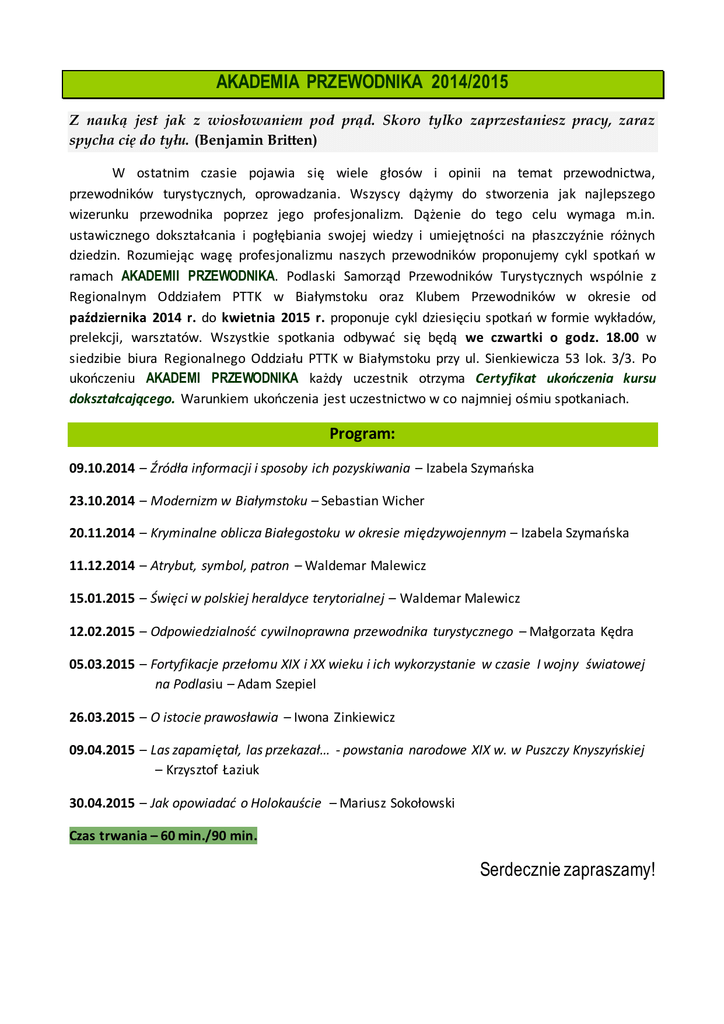 AKADEMIA PRZEWODNIKA 2014/2015

Z nauką jest jak z wiosłowaniem pod prąd. Skoro tylko zaprzestaniesz pracy, zaraz spycha cię do tyłu. (Benjamin Britten)

W ostatnim czasie pojawia się wiele głosów i opinii na temat przewodnictwa, przewodników turystycznych, oprowadzania. Wszyscy dążymy do stworzenia jak najlepszego wizerunku przewodnika poprzez jego profesjonalizm. Dążenie do tego celu wymaga m.in. ustawicznego dokształcania i pogłębiania swojej wiedzy i umiejętności na płaszczyźnie różnych dziedzin. Rozumiejąc wagę profesjonalizmu naszych przewodników proponujemy cykl spotkań w ramach AKADEMII PRZEWODNIKA. Podlaski Samorząd Przewodników Turystycznych wspólnie z Regionalnym Oddziałem PTTK w Białymstoku oraz Klubem Przewodników w okresie od października 2014 r. do kwietnia 2015 r. proponuje cykl dziesięciu spotkań w formie wykładów, prelekcji, warsztatów. Wszystkie spotkania odbywać się będą we czwartki o godz. 18.00 w siedzibie biura Regionalnego Oddziału PTTK w Białymstoku przy ul. Sienkiewicza 53 lok. 3/3. Po ukończeniu AKADEMI PRZEWODNIKA każdy uczestnik otrzyma Certyfikat ukończenia kursu dokształcającego. Warunkiem ukończenia jest uczestnictwo w co najmniej ośmiu spotkaniach.

Program:

09.10.2014 – Źródła informacji i sposoby ich pozyskiwania – Izabela Szymańska

23.10.2014 – Modernizm w Białymstoku – Sebastian Wicher

20.11.2014 – Kryminalne oblicza Białegostoku w okresie międzywojennym – Izabela Szymańska

11.12.2014 – Atrybut, symbol, patron – Waldemar Malewicz

15.01.2015 – Święci w polskiej heraldyce terytorialnej – Waldemar Malewicz

12.02.2015 – Odpowiedzialność cywilnoprawna przewodnika turystycznego – Małgorzata Kędra

05.03.2015 – Fortyfikacje przełomu XIX i XX wieku i ich wykorzystanie w czasie I wojny światowej na Podlasiu – Adam Szepiel

26.03.2015 – O istocie prawosławia – Iwona Zinkiewicz

09.04.2015 – Las zapamiętał, las przekazał… - powstania narodowe XIX w. w Puszczy Knyszyńskiej – Krzysztof Łaziuk

30.04.2015 – Jak opowiadać o Holokauście – Mariusz Sokołowski

Czas trwania – 60 min./90 min.

Serdecznie zapraszamy!